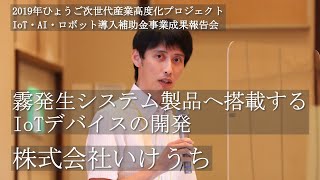 2019年ひょうご次世代産業高度化プロジェクト
IoT・AI・ロボット導入補助金事業成果報告会

霧発生システム製品へ搭載する
IoTデバイスの開発

株式会社いけうち